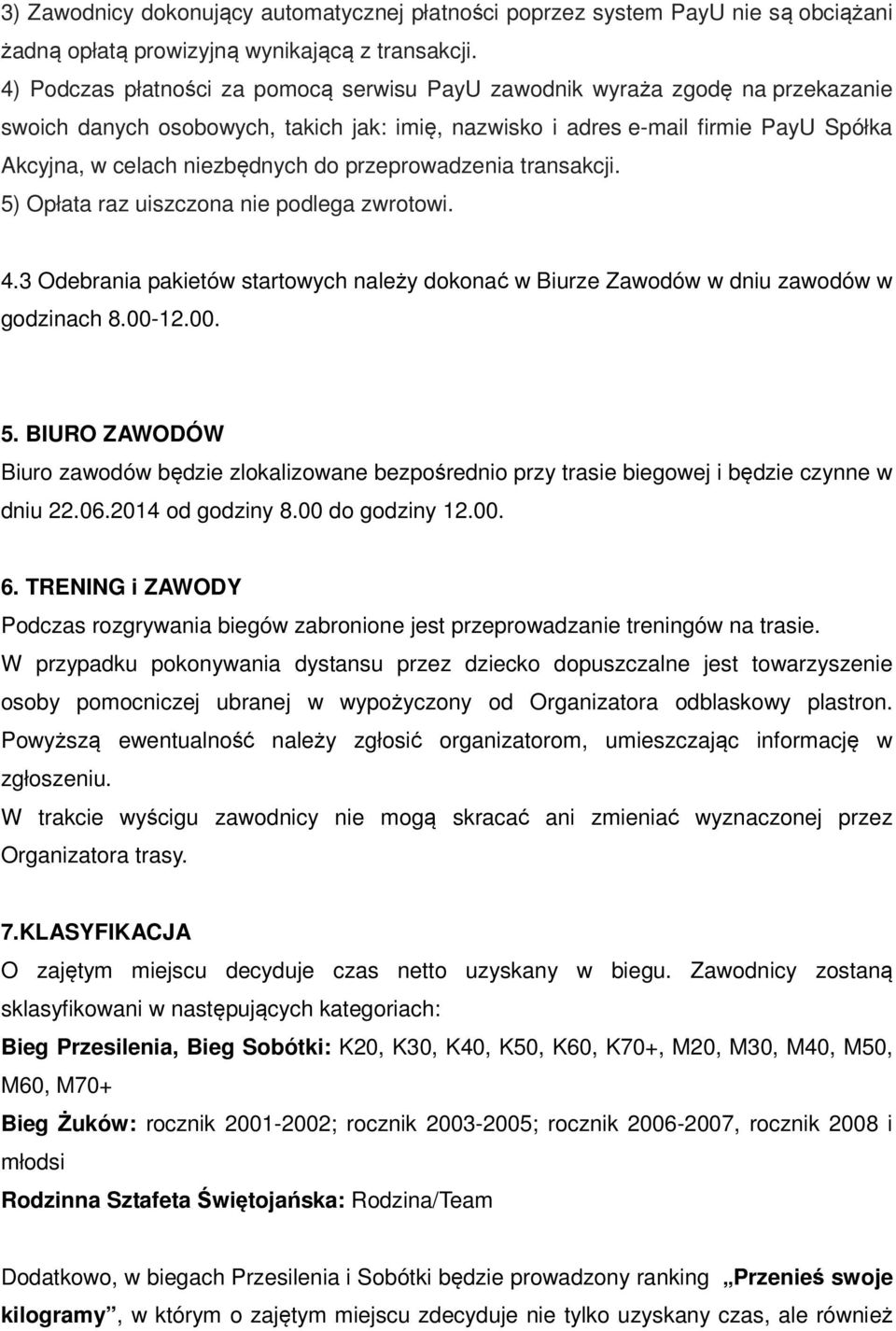 3) Zawodnicy dokonujący automatycznej płatności poprzez system PayU nie są obciążani żadną opłatą prowizyjną wynikającą z transakcji.
4) Podczas płatności za pomocą serwisu PayU zawodnik wyraża zgodę na przekazanie swoich danych osobowych, takich jak: imię, nazwisko i adres e-mail firmie PayU Spółka Akcyjna, w celach niezbędnych do przeprowadzenia transakcji.
5) Opłata raz uiszczona nie podlega zwrotowi.

4.3 Odebrania pakietów startowych należy dokonać w Biurze Zawodów w dniu zawodów w godzinach 8.00-12.00.

5. BIURO ZAWODÓW
Biuro zawodów będzie zlokalizowane bezpośrednio przy trasie biegowej i będzie czynne w dniu 22.06.2014 od godziny 8.00 do godziny 12.00.

6. TRENING i ZAWODY
Podczas rozgrywania biegów zabronione jest przeprowadzanie treningów na trasie.
W przypadku pokonywania dystansu przez dziecko dopuszczalne jest towarzyszenie osoby pomocniczej ubranej w wypożyczony od Organizatora odblaskowy plastron. Powyższą ewentualność należy zgłosić organizatorom, umieszczając informację w zgłoszeniu.
W trakcie wyścigu zawodnicy nie mogą skracać ani zmieniać wyznaczonej przez Organizatora trasy.

7.KLASYFIKACJA
O zajętym miejscu decyduje czas netto uzyskany w biegu. Zawodnicy zostaną sklasyfikowani w następujących kategoriach:
Bieg Przesilenia, Bieg Sobótki: K20, K30, K40, K50, K60, K70+, M20, M30, M40, M50, M60, M70+
Bieg Żuków: rocznik 2001-2002; rocznik 2003-2005; rocznik 2006-2007, rocznik 2008 i młodsi
Rodzinna Sztafeta Świętojańska: Rodzina/Team

Dodatkowo, w biegach Przesilenia i Sobótki będzie prowadzony ranking „Przenieś swoje kilogramy”, w którym o zajętym miejscu zdecyduje nie tylko uzyskany czas, ale również